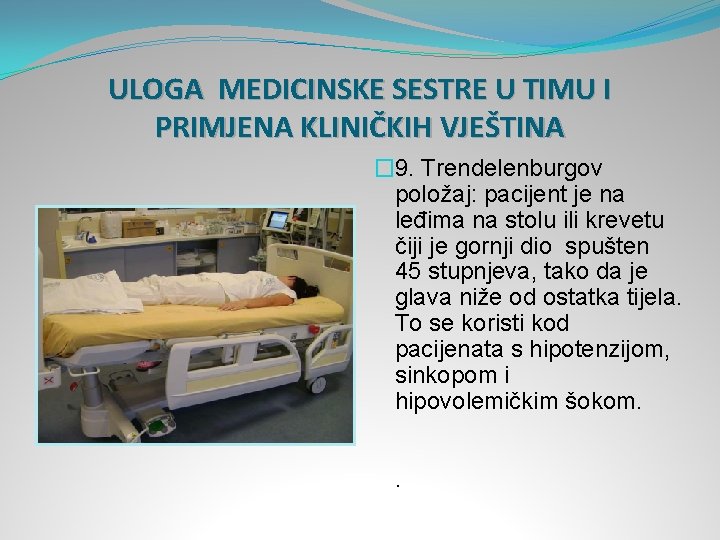 ULOGA MEDICINSKE SESTRE U TIMU I PRIMJENA KLINIČKIH VJEŠTINA

9. Trendelenburgov položaj: pacijent je na leđima na stolu ili krevetu čiji je gornji dio spušten 45 stupnjeva, tako da je glava niže od ostatka tijela. To se koristi kod pacijenata s hipotenzijom, sinkopom i hipovolemičkim šokom.

.